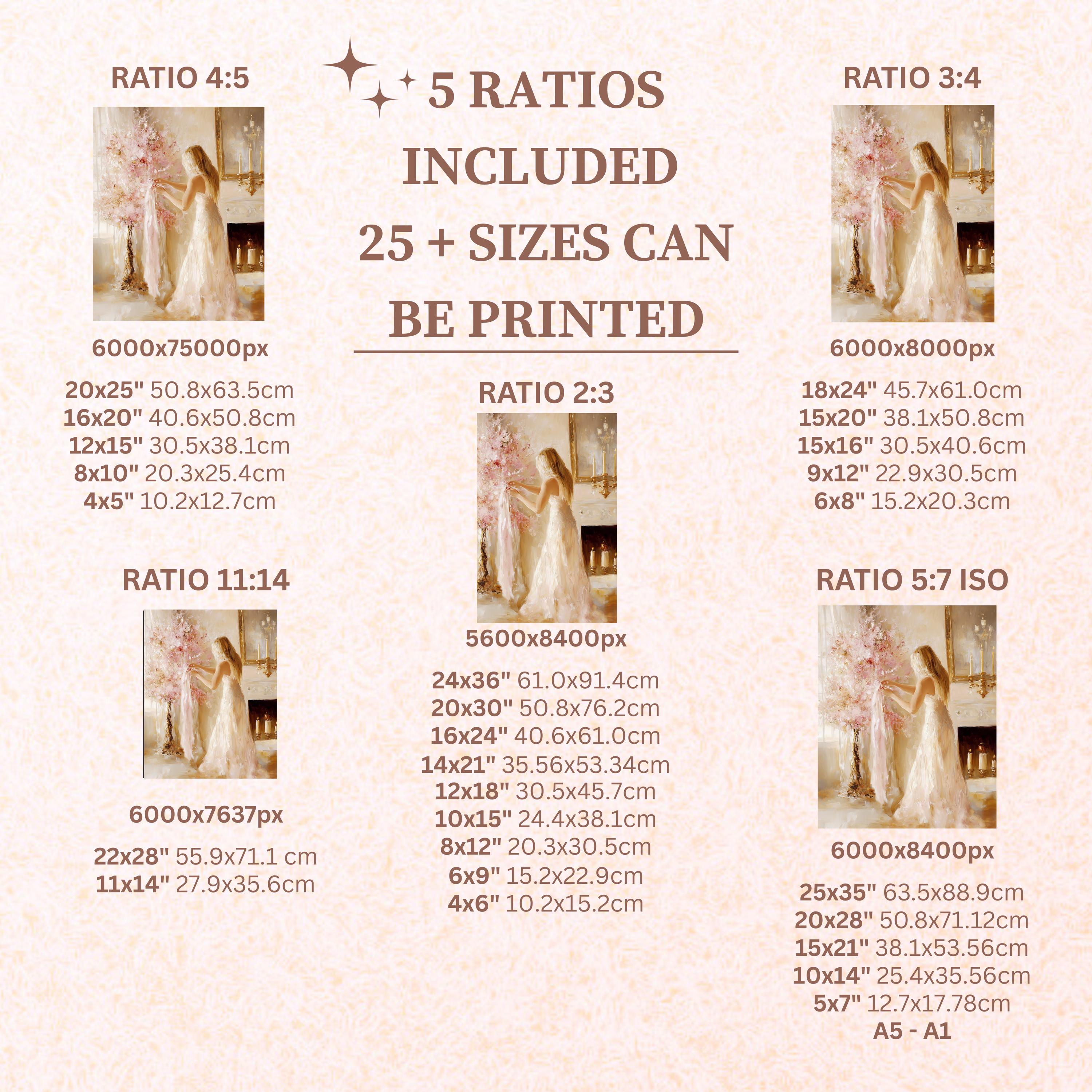 RATIO 4:5

6000x75000px

20x25" 50.8x63.5cm
16x20" 40.6x50.8cm
12x15" 30.5x38.1cm
8x10" 20.3x25.4cm
4x5" 10.2x12.7cm

RATIO 11:14

6000x7637px

22x28" 55.9x71.1 cm
11x14" 27.9x35.6cm

5 RATIOS INCLUDED 25 + SIZES CAN BE PRINTED

RATIO 2:3

5600x8400px

24x36" 61.0x91.4cm
20x30" 50.8x76.2cm
16x24" 40.6x61.0cm
14x21" 35.56x53.34cm
12x18" 30.5x45.7cm
10x15" 24.4x38.1cm
8x12" 20.3x30.5cm
6x9" 15.2x22.9cm
4x6" 10.2x15.2cm

RATIO 3:4

6000x8000px

18x24" 45.7x61.0cm
15x20" 38.1x50.8cm
15x16" 30.5x40.6cm
9x12" 22.9x30.5cm
6x8" 15.2x20.3cm

RATIO 5:7 ISO

6000x8400px

25x35" 63.5x88.9cm
20x28" 50.8x71.12cm
15x21" 38.1x53.56cm
10x14" 25.4x35.56cm
5x7" 12.7x17.78cm
A5 - A1